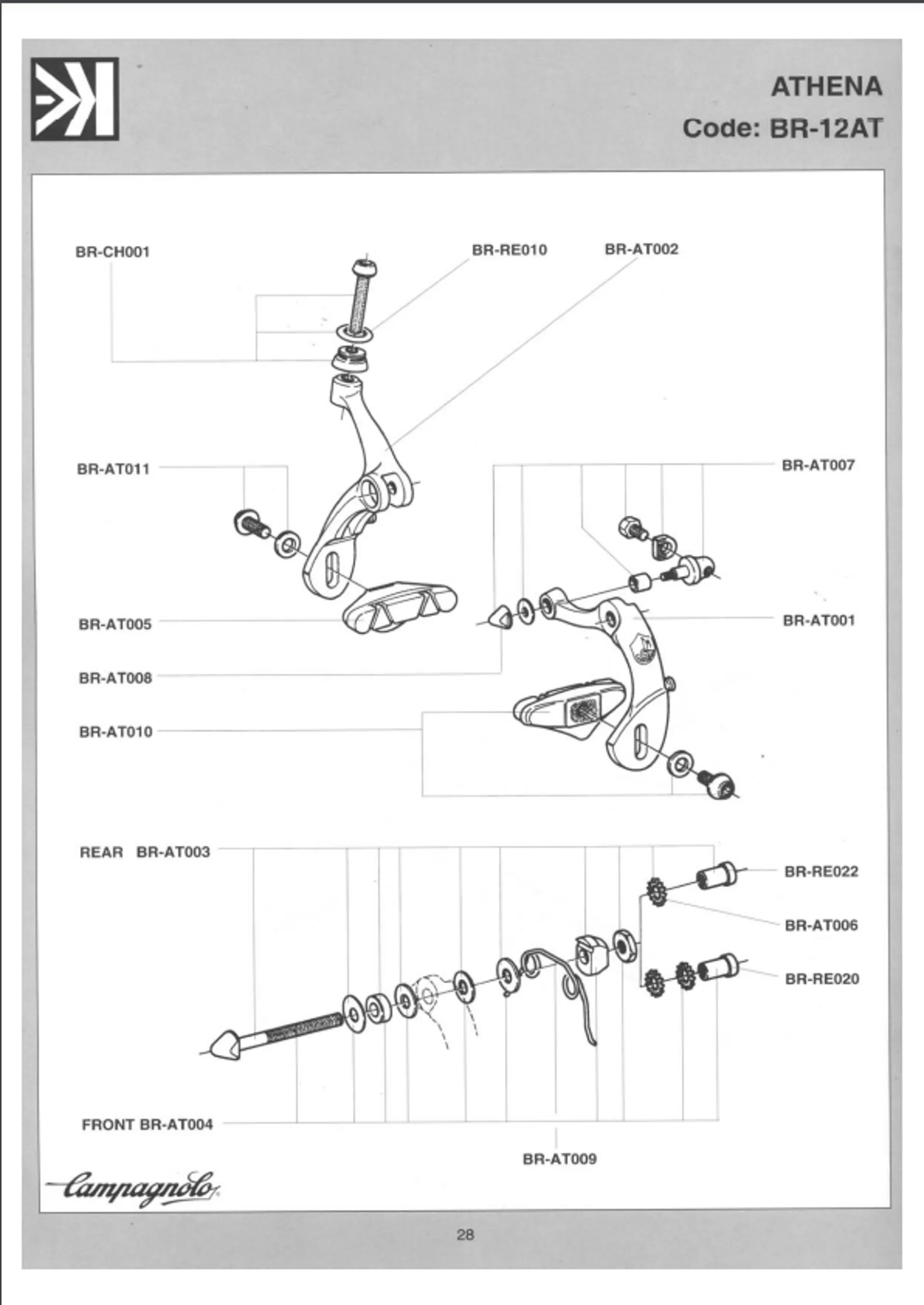 ATHENA
Code: BR-12AT

BR-CH001
BR-RE010
BR-AT002
BR-AT011
BR-AT007
BR-AT005
BR-AT001
BR-AT008
BR-AT010
REAR BR-AT003
BR-RE022
BR-AT006
BR-RE020
FRONT BR-AT004
BR-AT009

Campagnolo

28